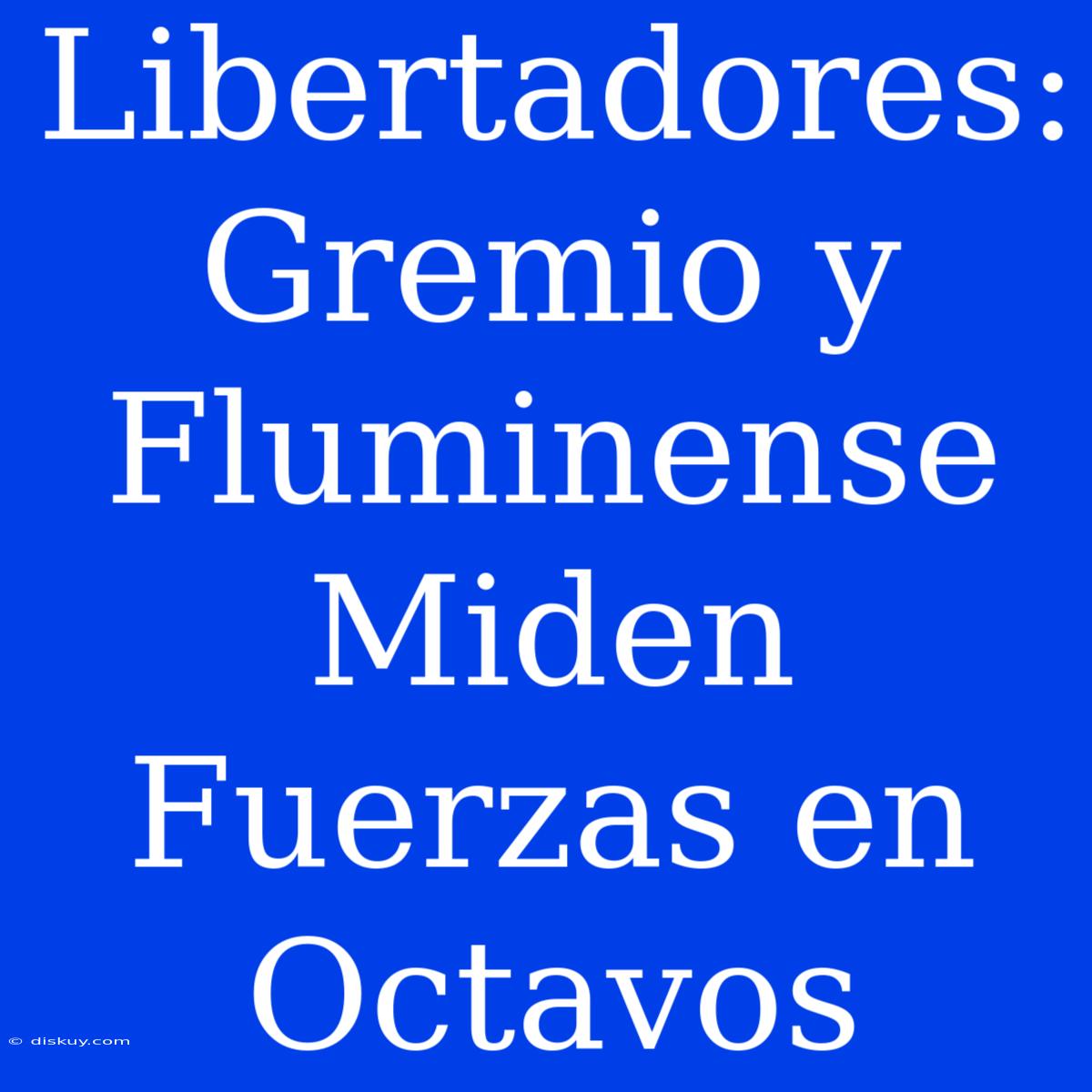 Libertadores: Gremio y Fluminense Miden Fuerzas en Octavos

© diskuy.com